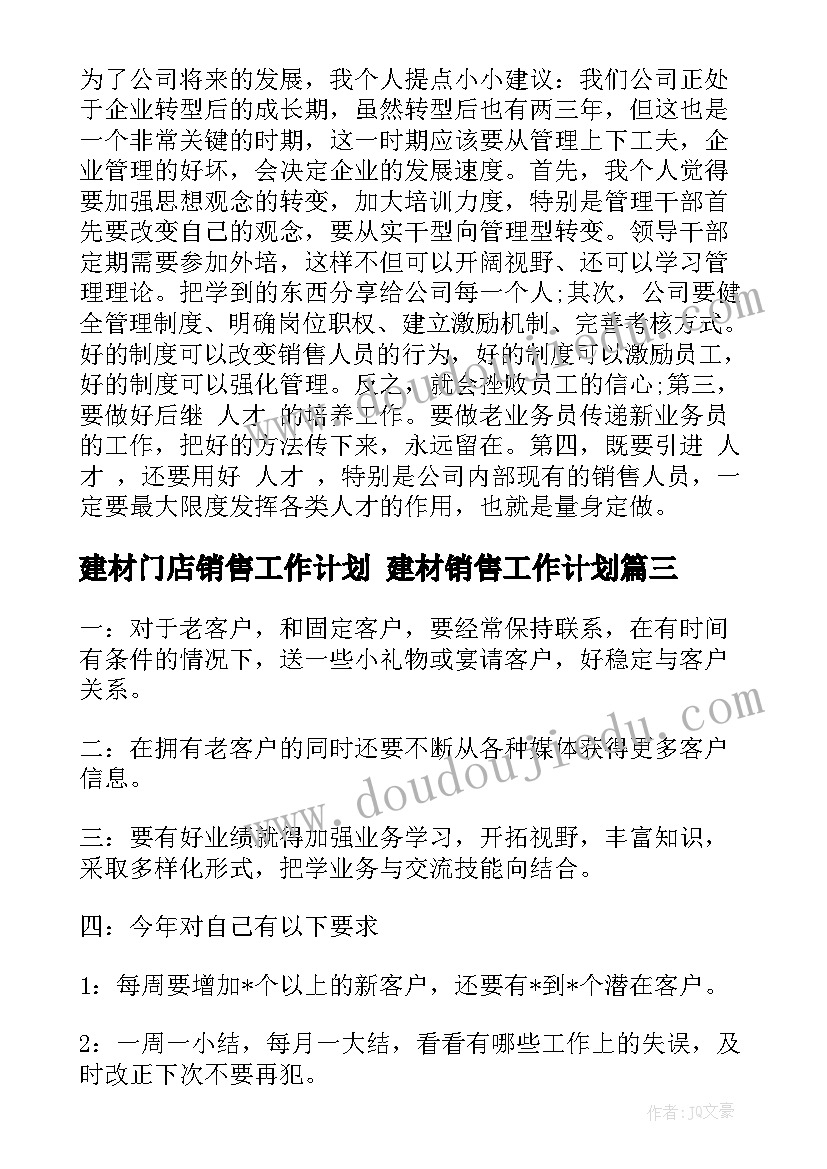 为了公司将来的发展，我个人提点小小建议：我们公司正处于企业转型后的成长期，虽然转型后也有两三年，但这也是一个非常关键的时期，这一时期应该要从管理上下工夫，企业管理的好坏，会决定企业的发展速度。首先，我个人觉得要加强思想观念的转变，加大培训力度，特别是管理干部首先要改变自己的观念，要从实干型向管理型转变。领导干部定期需要参加外培，这样不但可以开阔视野、还可以学习管理理论。把学到的东西分享给公司每一个人;其次，公司要健全管理制度、明确岗位职权、建立激励机制、完善考核方式。好的制度可以改变销售人员的行为，好的制度可以激励员工，好的制度可以强化管理。反之，就会挫败员工的信心;第三，要做好后继 人才 的培养工作。要做老业务员传递新业务员的工作，把好的方法传下来，永远留在。第四，既要引进 人才 ，还要用好 人才 ，特别是公司内部现有的销售人员，一定要最大限度发挥各类人才的作用，也就是量身定做。

建材门店销售工作计划 建材销售工作计划篇三

一：对于老客户，和固定客户，要经常保持联系，在有时间有条件的情况下，送一些小礼物或宴请客户，好稳定与客户关系。

二：在拥有老客户的同时还要不断从各种媒体获得更多客户信息。

三：要有好业绩就得加强业务学习，开拓视野，丰富知识，采取多样化形式，把学业务与交流技能向结合。

四：今年对自己有以下要求

1：每周要增加*个以上的新客户，还要有*到*个潜在客户。

2：一周一小结，每月一大结，看看有哪些工作上的失误，及时改正下次不要再犯。

www.doudoujiedu.com

作者：JQ文豪